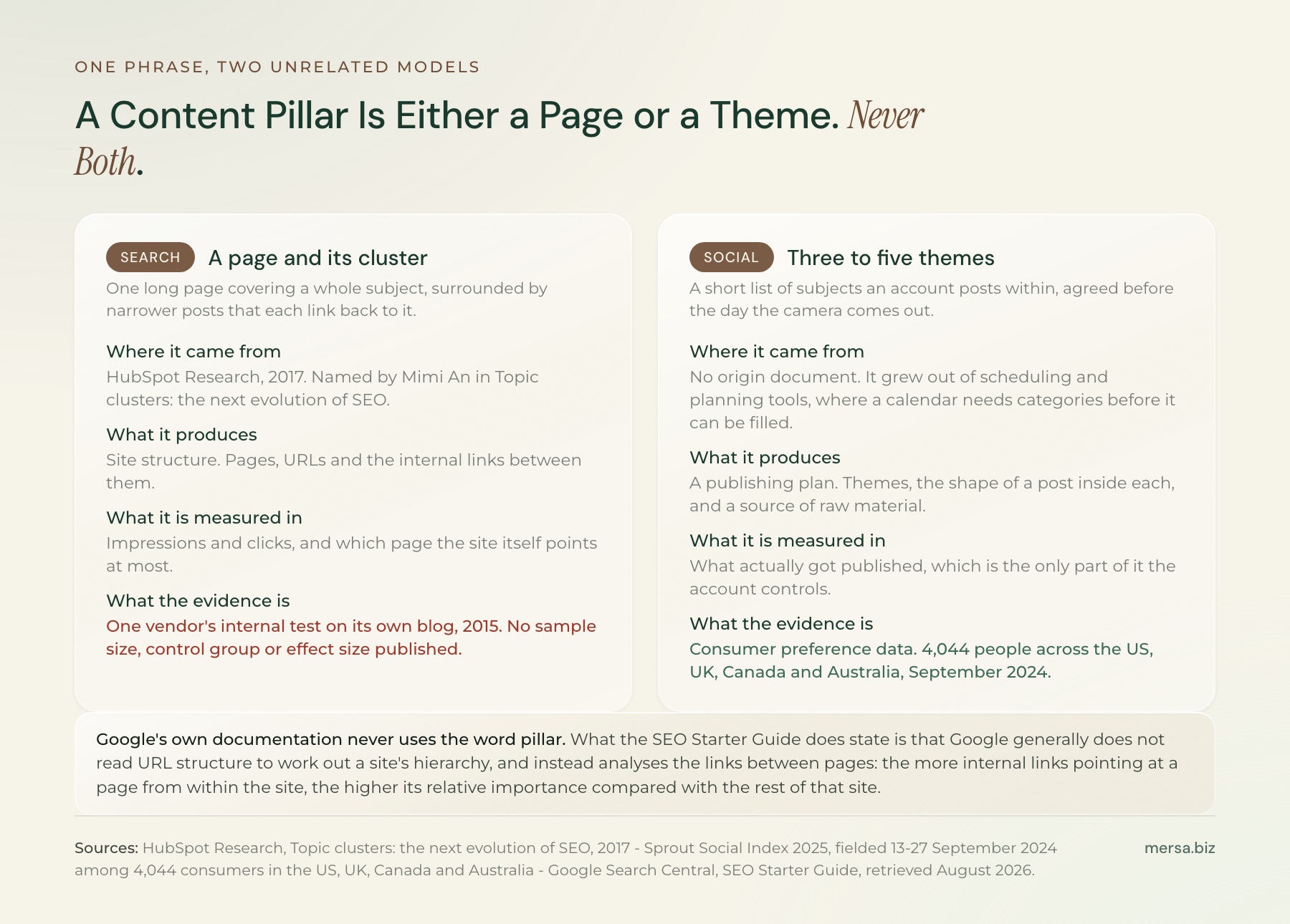 ONE PHRASE, TWO UNRELATED MODELS

A Content Pillar Is Either a Page or a Theme. Never Both.

SEARCH A page and its cluster

One long page covering a whole subject, surrounded by narrower posts that each link back to it.

Where it came from
HubSpot Research, 2017. Named by Mimi An in Topic clusters: the next evolution of SEO.

What it produces
Site structure. Pages, URLs and the internal links between them.

What it is measured in
Impressions and clicks, and which page the site itself points at most.

What the evidence is
One vendor's internal test on its own blog, 2015. No sample size, control group or effect size published.

SOCIAL Three to five themes

A short list of subjects an account posts within, agreed before the day the camera comes out.

Where it came from
No origin document. It grew out of scheduling and planning tools, where a calendar needs categories before it can be filled.

What it produces
A publishing plan. Themes, the shape of a post inside each, and a source of raw material.

What it is measured in
What actually got published, which is the only part of it the account controls.

What the evidence is
Consumer preference data. 4,044 people across the US, UK, Canada and Australia, September 2024.

Google's own documentation never uses the word pillar. What the SEO Starter Guide does state is that Google generally does not read URL structure to work out a site's hierarchy, and instead analyses the links between pages: the more internal links pointing at a page from within the site, the higher its relative importance compared with the rest of that site.

Sources: HubSpot Research, Topic clusters: the next evolution of SEO, 2017 - Sprout Social Index 2025, fielded 13-27 September 2024 among 4,044 consumers in the US, UK, Canada and Australia - Google Search Central, SEO Starter Guide, retrieved August 2026.

mersa.biz